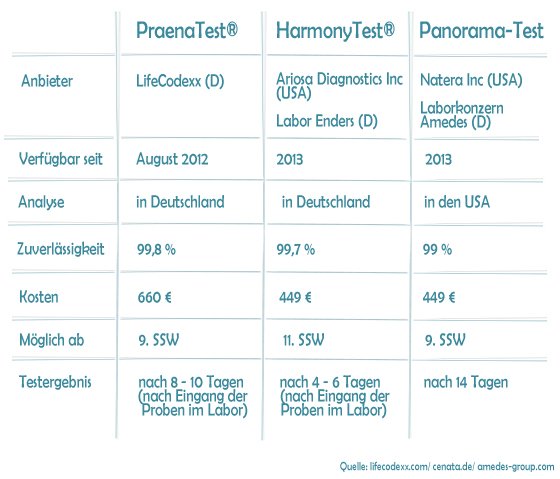 | | PraenaTest® | HarmonyTest® | Panorama-Test |
|---|---|---|---|
| Anbieter | LifeCodexx (D) | Ariosa Diagnostics Inc (USA) Labor Enders (D) | Natera Inc (USA) Laborkonzern Amedes (D) |
| Verfügbar seit | August 2012 | 2013 | 2013 |
| Analyse | in Deutschland | in Deutschland | in den USA |
| Zuverlässigkeit | 99,8 % | 99,7 % | 99 % |
| Kosten | 660 € | 449 € | 449 € |
| Möglich ab | 9. SSW | 11. SSW | 9. SSW |
| Testergebnis | nach 8 - 10 Tagen (nach Eingang der Proben im Labor) | nach 4 - 6 Tagen (nach Eingang der Proben im Labor) | nach 14 Tagen |

Quelle: lifecodexx.com/ cenata.de/ amedes-group.com